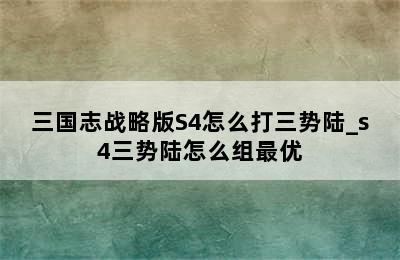 三国志战略版S4怎么打三势陆_s4三势陆怎么组最优